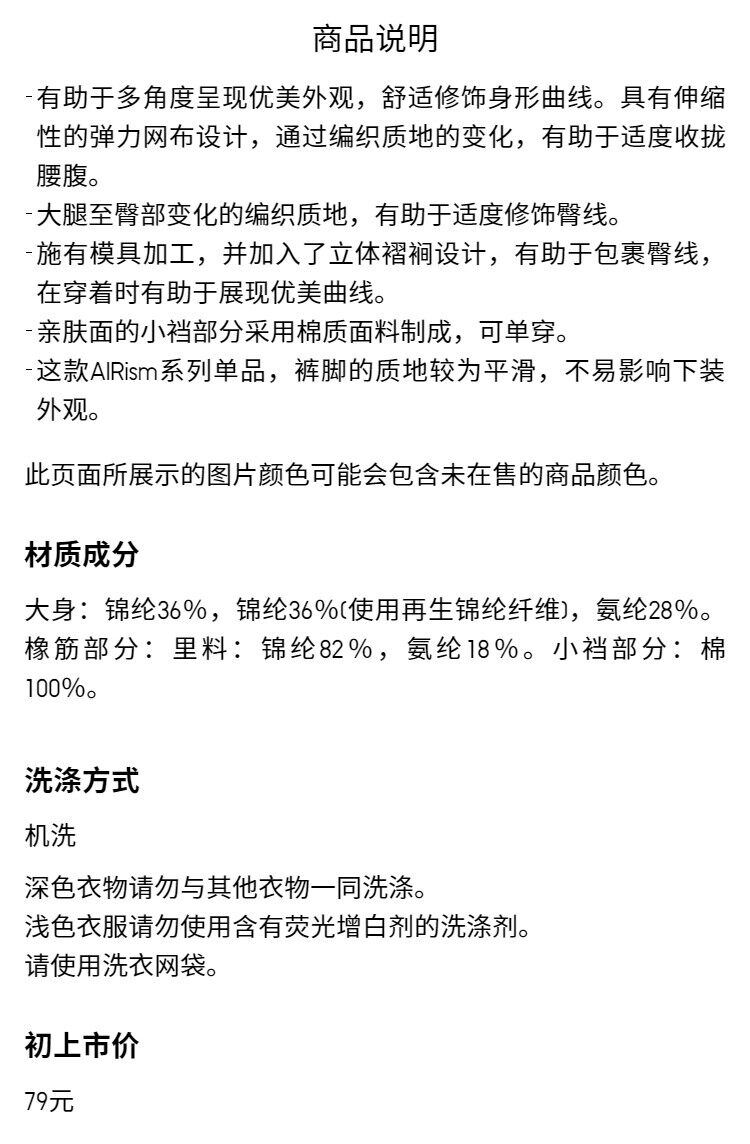 商品说明

-有助于多角度呈现优美外观，舒适修饰身形曲线。具有伸缩性的弹力网布设计，通过编织质地的变化，有助于适度收拢腰腹。
-大腿至臀部变化的编织质地，有助于适度修饰臀线。
-施有模具加工，并加入了立体褶裥设计，有助于包裹臀线，在穿着时有助于展现优美曲线。
-亲肤面的小裆部分采用棉质面料制成，可单穿。
-这款AIRism系列单品，裤脚的质地较为平滑，不易影响下装外观。

此页面所展示的图片颜色可能会包含未在售的商品颜色。

材质成分

大身：锦纶36%，锦纶36%(使用再生锦纶纤维)，氨纶28%。橡筋部分：里料：锦纶82%，氨纶18%。小裆部分：棉100%。

洗涤方式

机洗

深色衣物请勿与其他衣物一同洗涤。
浅色衣服请勿使用含有荧光增白剂的洗涤剂。
请使用洗衣网袋。

初上市价

79元